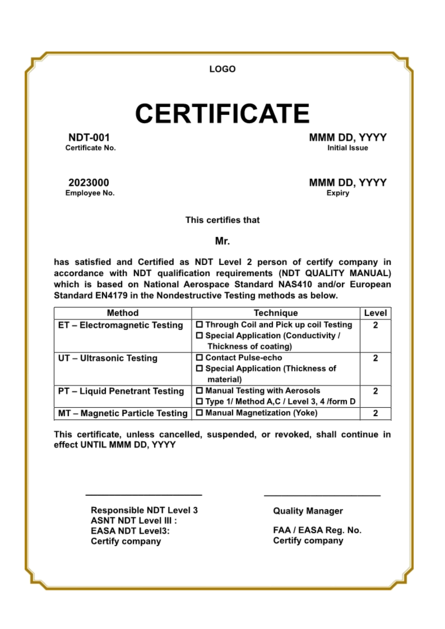 LOGO

CERTIFICATE

NDT-001
Certificate No.

MMM DD, YYYY
Initial Issue

2023000
Employee No.

MMM DD, YYYY
Expiry

This certifies that

Mr.

has satisfied and Certified as NDT Level 2 person of certify company in accordance with NDT qualification requirements (NDT QUALITY MANUAL) which is based on National Aerospace Standard NAS410 and/or European Standard EN4179 in the Nondestructive Testing methods as below.

| Method | Technique | Level |
|---|---|---|
| ET – Electromagnetic Testing | ☐ Through Coil and Pick up coil Testing ☐ Special Application (Conductivity / Thickness of coating) | 2 |
| UT – Ultrasonic Testing | ☐ Contact Pulse-echo ☐ Special Application (Thickness of material) | 2 |
| PT – Liquid Penetrant Testing | ☐ Manual Testing with Aerosols ☐ Type 1/ Method A,C / Level 3, 4 /form D | 2 |
| MT – Magnetic Particle Testing | ☐ Manual Magnetization (Yoke) | 2 |

This certificate, unless cancelled, suspended, or revoked, shall continue in effect UNTIL MMM DD, YYYY

Responsible NDT Level 3
ASNT NDT Level III :
EASA NDT Level3:
Certify company

Quality Manager

FAA / EASA Reg. No.
Certify company